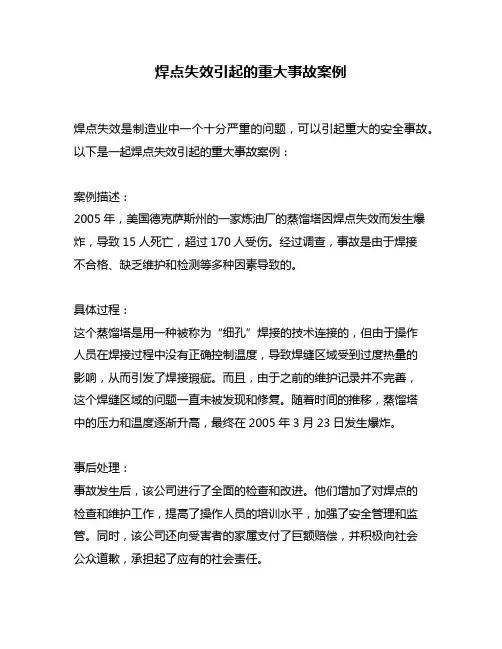 焊点失效引起的重大事故案例

焊点失效是制造业中一个十分严重的问题，可以引起重大的安全事故。以下是一起焊点失效引起的重大事故案例：

案例描述：
2005 年，美国德克萨斯州的一家炼油厂的蒸馏塔因焊点失效而发生爆炸，导致 15 人死亡，超过 170 人受伤。经过调查，事故是由于焊接不合格、缺乏维护和检测等多种因素导致的。

具体过程：
这个蒸馏塔是用一种被称为“细孔”焊接的技术连接的，但由于操作人员在焊接过程中没有正确控制温度，导致焊缝区域受到过度热量的影响，从而引发了焊接瑕疵。而且，由于之前的维护记录并不完善，这个焊缝区域的问题一直未被发现和修复。随着时间的推移，蒸馏塔中的压力和温度逐渐升高，最终在 2005 年 3 月 23 日发生爆炸。

事后处理：
事故发生后，该公司进行了全面的检查和改进。他们增加了对焊点的检查和维护工作，提高了操作人员的培训水平，加强了安全管理和监管。同时，该公司还向受害者的家属支付了巨额赔偿，并积极向社会公众道歉，承担起了应有的社会责任。